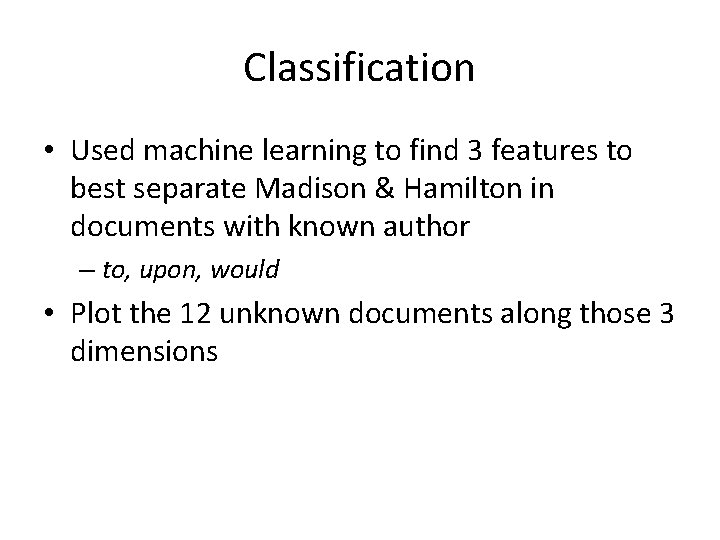 Classification

• Used machine learning to find 3 features to best separate Madison & Hamilton in documents with known author

– to, upon, would

• Plot the 12 unknown documents along those 3 dimensions